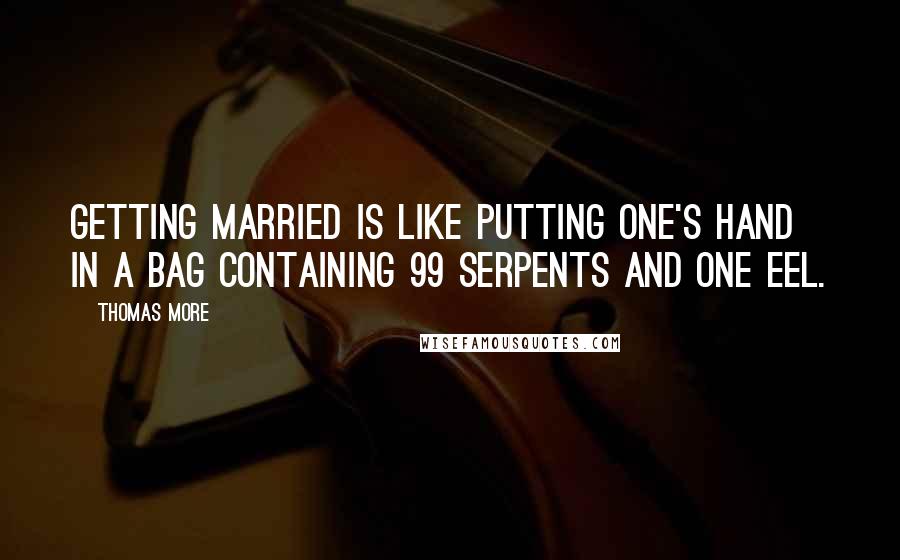 GETTING MARRIED IS LIKE PUTTING ONE'S HAND IN A BAG CONTAINING 99 SERPENTS AND ONE EEL.

THOMAS MORE

WISEFAMOUSQUOTES.COM